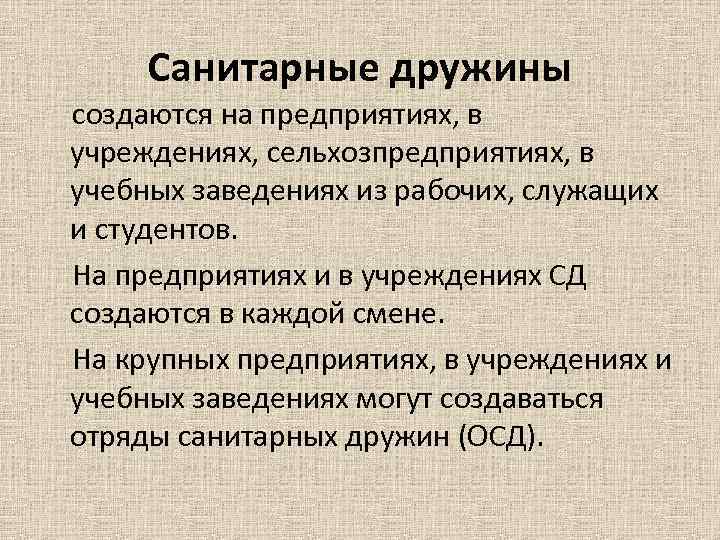 Санитарные дружины

создаются на предприятиях, в учреждениях, сельхозпредприятиях, в учебных заведениях из рабочих, служащих и студентов.

На предприятиях и в учреждениях СД создаются в каждой смене.

На крупных предприятиях, в учреждениях и учебных заведениях могут создаваться отряды санитарных дружин (ОСД).